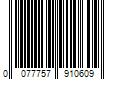 0 077757 910609